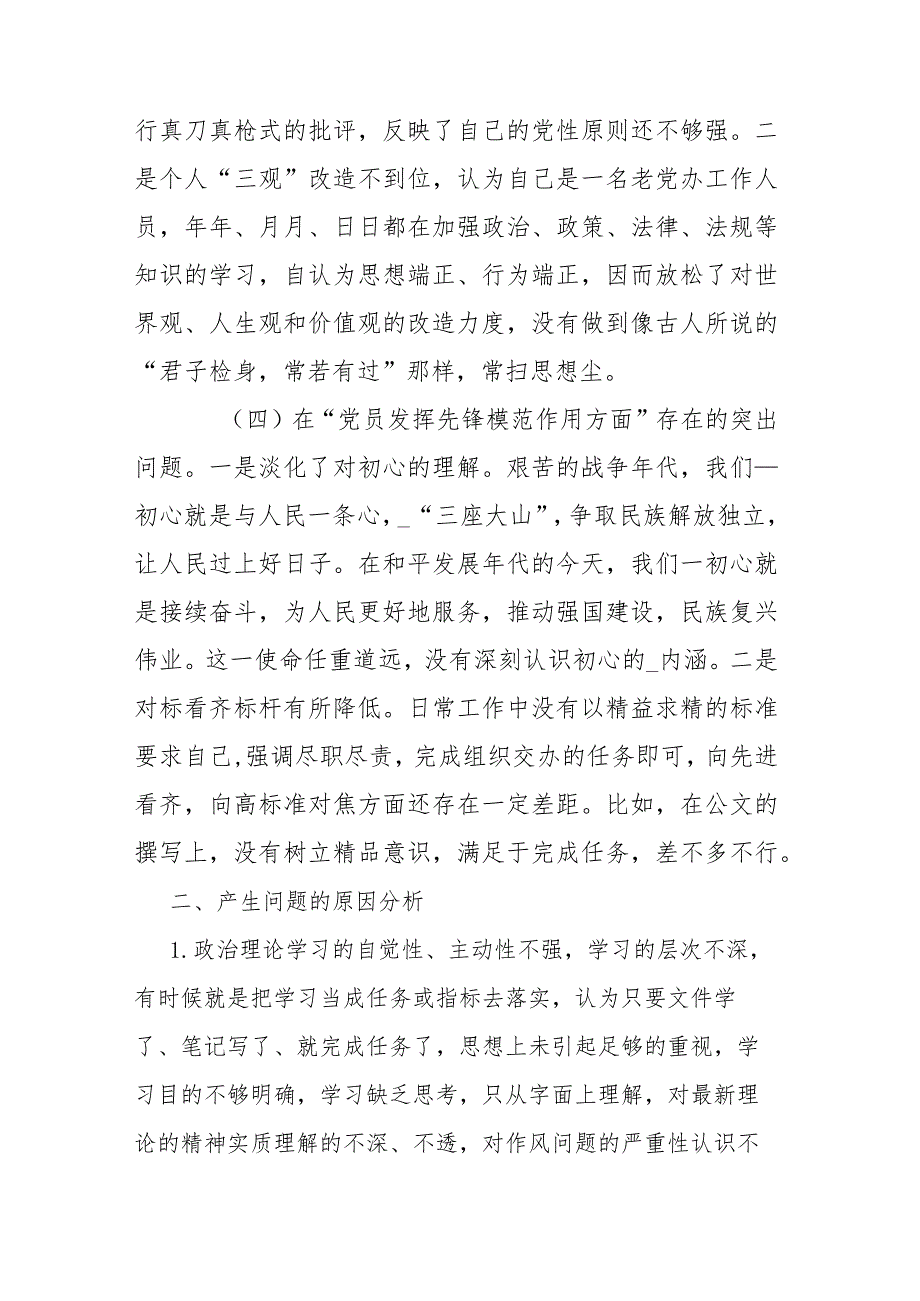 行真刀真枪式的批评，反映了自己的党性原则还不够强。二是个人“三观”改造不到位，认为自己是一名老党办工作人员，年年、月月、日日都在加强政治、政策、法律、法规等知识的学习，自认为思想端正、行为端正，因而放松了对世界观、人生观和价值观的改造力度，没有做到像古人所说的“君子检身，常若有过”那样，常扫思想尘。

（四）在“党员发挥先锋模范作用方面”存在的突出问题。一是淡化了对初心的理解。艰苦的战争年代，我们—初心就是与人民一条心，_“三座大山”，争取民族解放独立，让人民过上好日子。在和平发展年代的今天，我们一初心就是接续奋斗，为人民更好地服务，推动强国建设，民族复兴伟业。这一使命任重道远，没有深刻认识初心的_内涵。二是对标看齐标杆有所降低。日常工作中没有以精益求精的标准要求自己，强调尽职尽责，完成组织交办的任务即可，向先进看齐，向高标准对焦方面还存在一定差距。比如，在公文的撰写上，没有树立精品意识，满足于完成任务，差不多不行。

二、产生问题的原因分析

1.政治理论学习的自觉性、主动性不强，学习的层次不深，有时候就是把学习当成任务或指标去落实，认为只要文件学了、笔记写了、就完成任务了，思想上未引起足够的重视，学习目的不够明确，学习缺乏思考，只从字面上理解，对最新理论的精神实质理解的不深、不透，对作风问题的严重性认识不